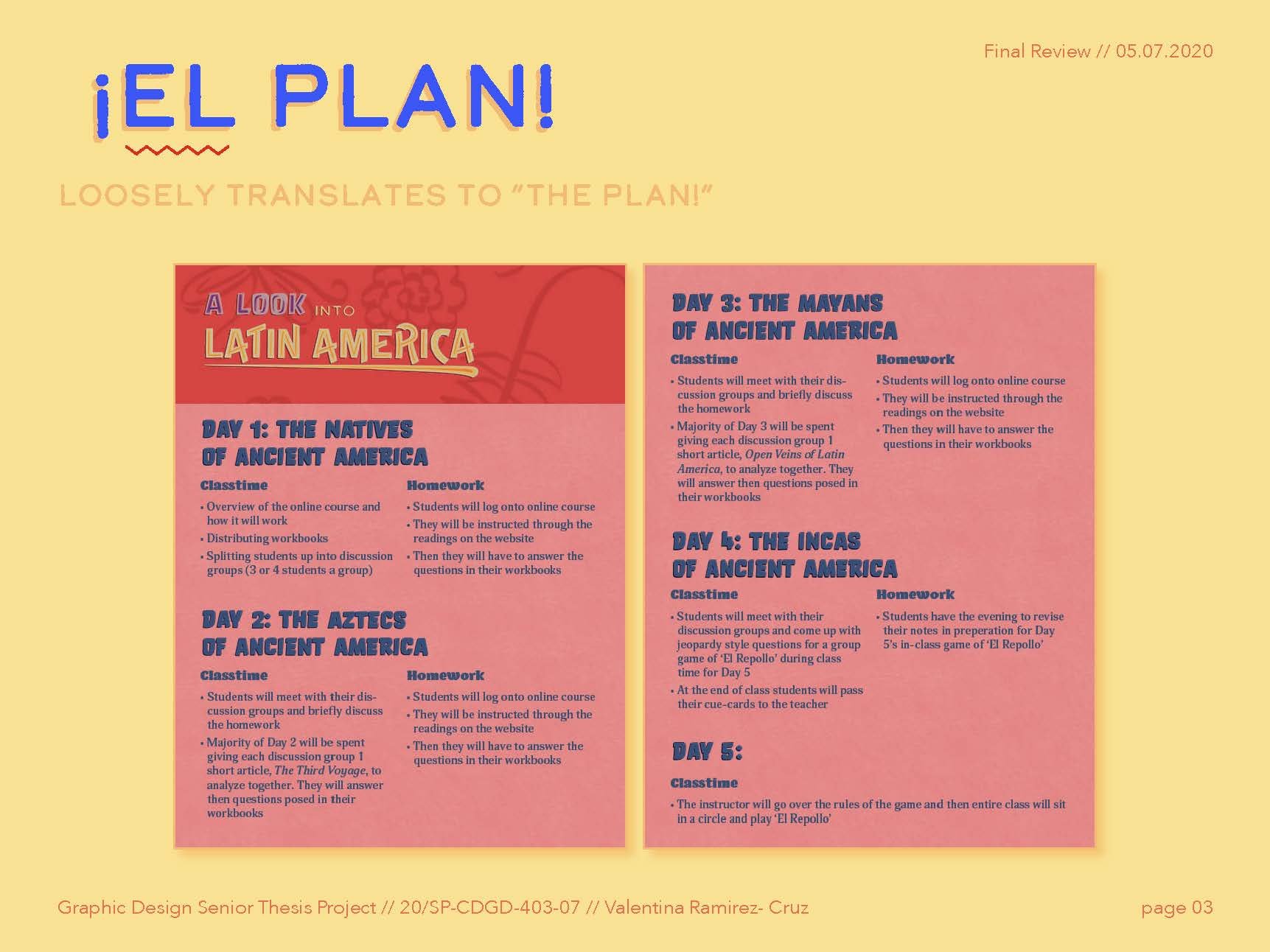 Final Review // 05.07.2020

¡EL PLAN!

LOOSELY TRANSLATES TO "THE PLAN!"

A LOOK INTO
LATIN AMERICA

DAY 1: THE NATIVES
OF ANCIENT AMERICA

Classtime
• Overview of the online course and how it will work
• Distributing workbooks
• Splitting students up into discussion groups (3 or 4 students a group)

Homework
• Students will log onto online course
• They will be instructed through the readings on the website
• Then they will have to answer the questions in their workbooks

DAY 2: THE AZTECS
OF ANCIENT AMERICA

Classtime
• Students will meet with their discussion groups and briefly discuss the homework
• Majority of Day 2 will be spent giving each discussion group 1 short article, The Third Voyage, to analyze together. They will answer then questions posed in their workbooks

Homework
• Students will log onto online course
• They will be instructed through the readings on the website
• Then they will have to answer the questions in their workbooks

DAY 3: THE MAYANS
OF ANCIENT AMERICA

Classtime
• Students will meet with their discussion groups and briefly discuss the homework
• Majority of Day 3 will be spent giving each discussion group 1 short article, Open Veins of Latin America, to analyze together. They will answer then questions posed in their workbooks

Homework
• Students will log onto online course
• They will be instructed through the readings on the website
• Then they will have to answer the questions in their workbooks

DAY 4: THE INCAS
OF ANCIENT AMERICA

Classtime
• Students will meet with their discussion groups and come up with jeopardy style questions for a group game of 'El Repollo' during class time for Day 5
• At the end of class students will pass their cue-cards to the teacher

Homework
• Students have the evening to revise their notes in preperation for Day 5's in-class game of 'El Repollo'

DAY 5:

Classtime
• The instructor will go over the rules of the game and then entire class will sit in a circle and play 'El Repollo'

Graphic Design Senior Thesis Project // 20/SP-CDGD-403-07 // Valentina Ramirez- Cruz

page 03